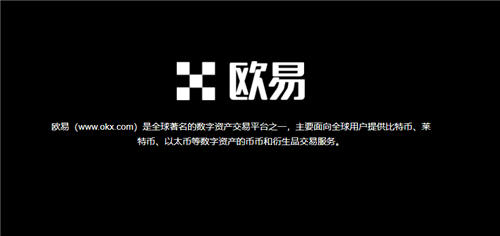 欧易

欧易（www.okx.com）是全球著名的数字资产交易平台之一，主要面向全球用户提供比特币、莱特币、以太币等数字资产的币币和衍生品交易服务。